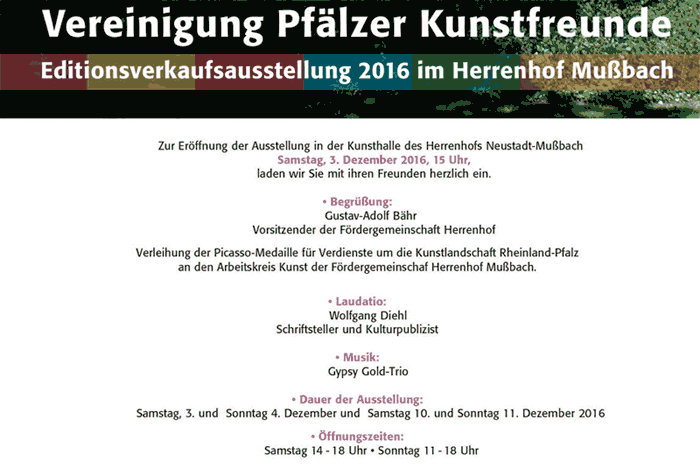 Vereinigung Pfälzer Kunstfreunde

Editionsverkaufsausstellung 2016 im Herrenhof Mußbach

Zur Eröffnung der Ausstellung in der Kunsthalle des Herrenhofs Neustadt-Mußbach
Samstag, 3. Dezember 2016, 15 Uhr,
laden wir Sie mit ihren Freunden herzlich ein.

• Begrüßung:
Gustav-Adolf Bähr
Vorsitzender der Fördergemeinschaft Herrenhof

Verleihung der Picasso-Medaille für Verdienste um die Kunstlandschaft Rheinland-Pfalz an den Arbeitskreis Kunst der Fördergemeinschaf Herrenhof Mußbach.

• Laudatio:
Wolfgang Diehl
Schriftsteller und Kulturpublizist

• Musik:
Gypsy Gold-Trio

• Dauer der Ausstellung:
Samstag, 3. und Sonntag 4. Dezember und Samstag 10. und Sonntag 11. Dezember 2016

• Öffnungszeiten:
Samstag 14 - 18 Uhr • Sonntag 11 - 18 Uhr